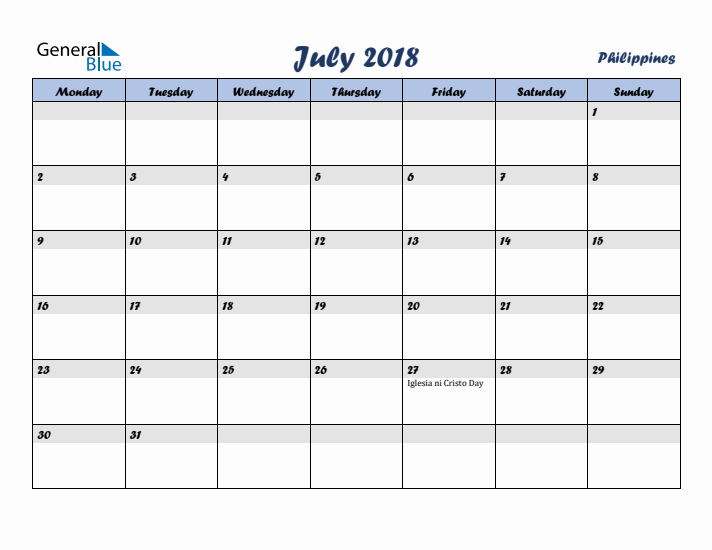 General Blue

July 2018

Philippines

| Monday | Tuesday | Wednesday | Thursday | Friday | Saturday | Sunday |
|---|---|---|---|---|---|---|
| | | | | | | 1 |
| 2 | 3 | 4 | 5 | 6 | 7 | 8 |
| 9 | 10 | 11 | 12 | 13 | 14 | 15 |
| 16 | 17 | 18 | 19 | 20 | 21 | 22 |
| 23 | 24 | 25 | 26 | 27 Iglesia ni Cristo Day | 28 | 29 |
| 30 | 31 | | | | | |